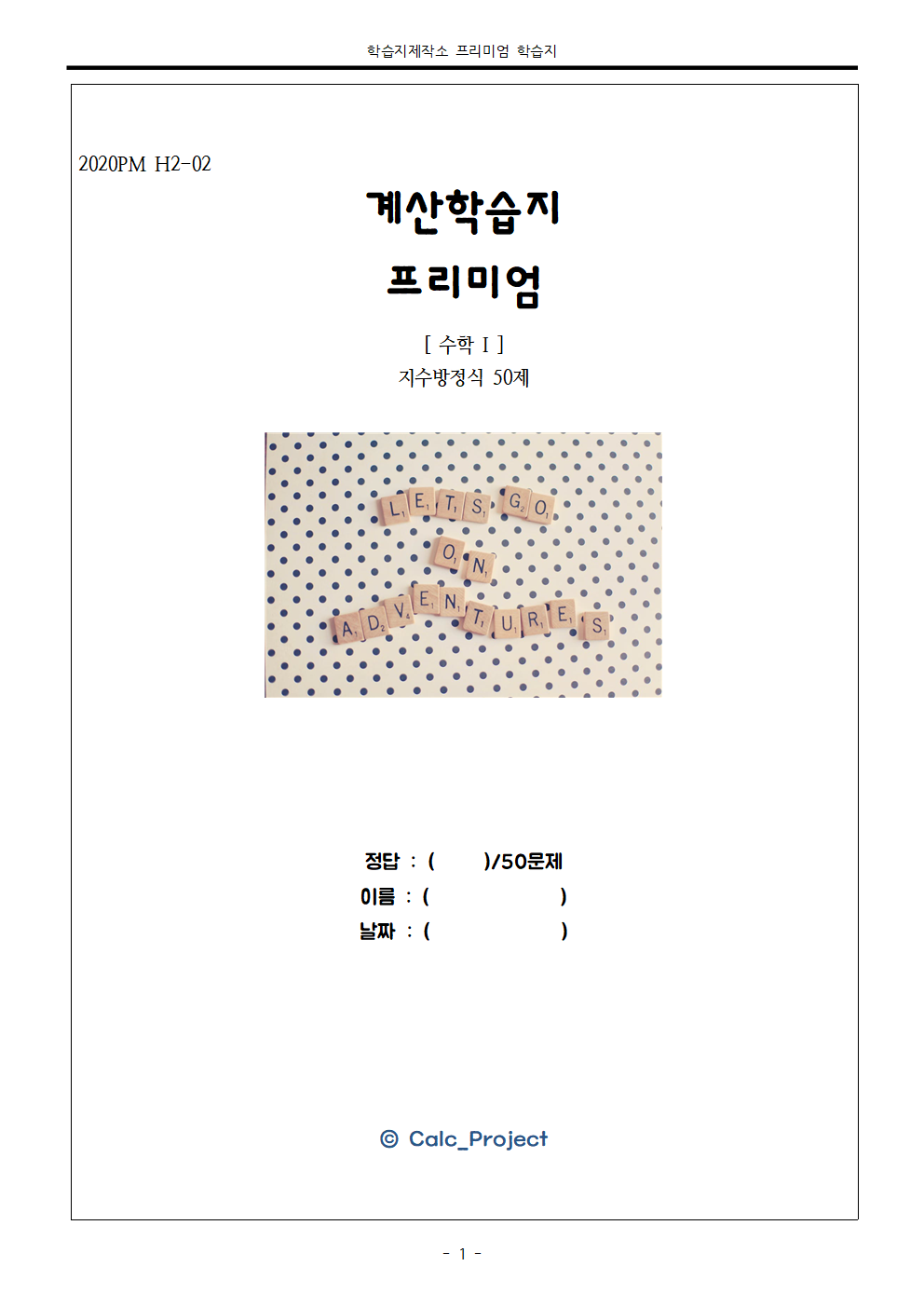 학습지제작소 프리미엄 학습지

2020PM H2-02

계산학습지

프리미엄

[ 수학 I ]

지수방정식 50제

LETS GO
ON
ADVENTURES

정답 : (      )/50문제
이름 : (      )
날짜 : (      )

© Calc_Project

- 1 -